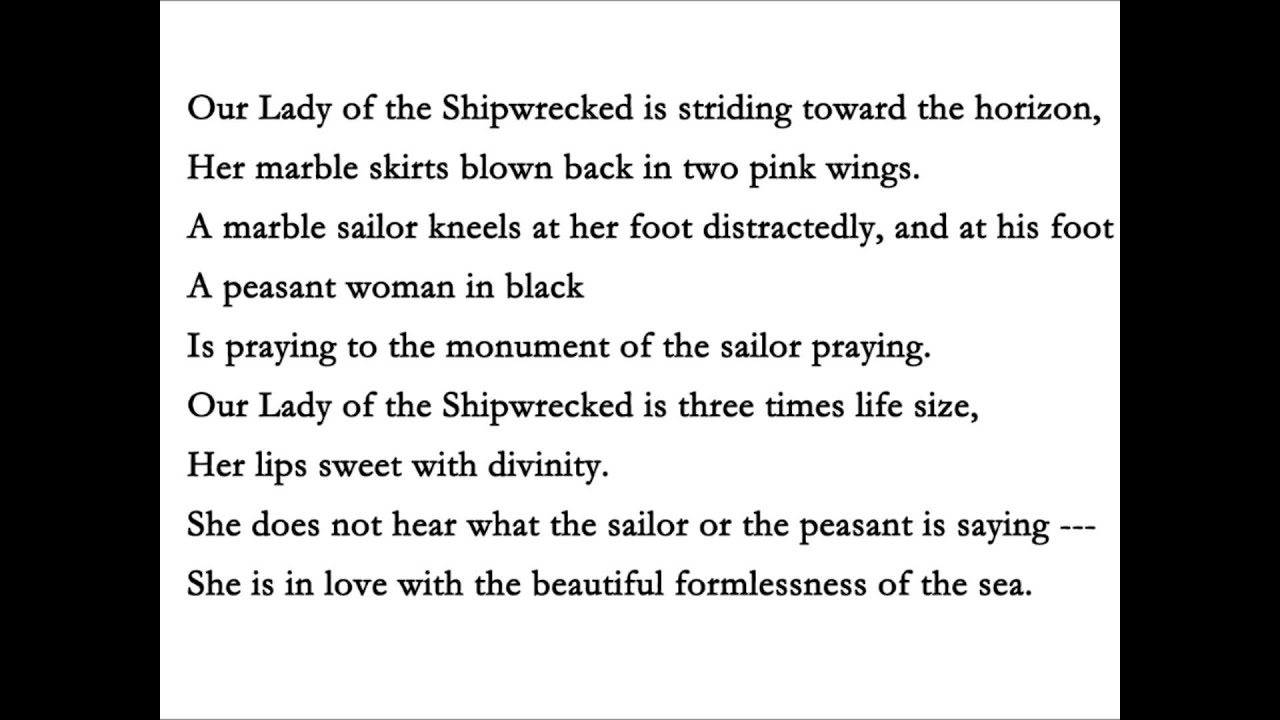 Our Lady of the Shipwrecked is striding toward the horizon,
Her marble skirts blown back in two pink wings.
A marble sailor kneels at her foot distractedly, and at his foot
A peasant woman in black
Is praying to the monument of the sailor praying.
Our Lady of the Shipwrecked is three times life size,
Her lips sweet with divinity.
She does not hear what the sailor or the peasant is saying ---
She is in love with the beautiful formlessness of the sea.